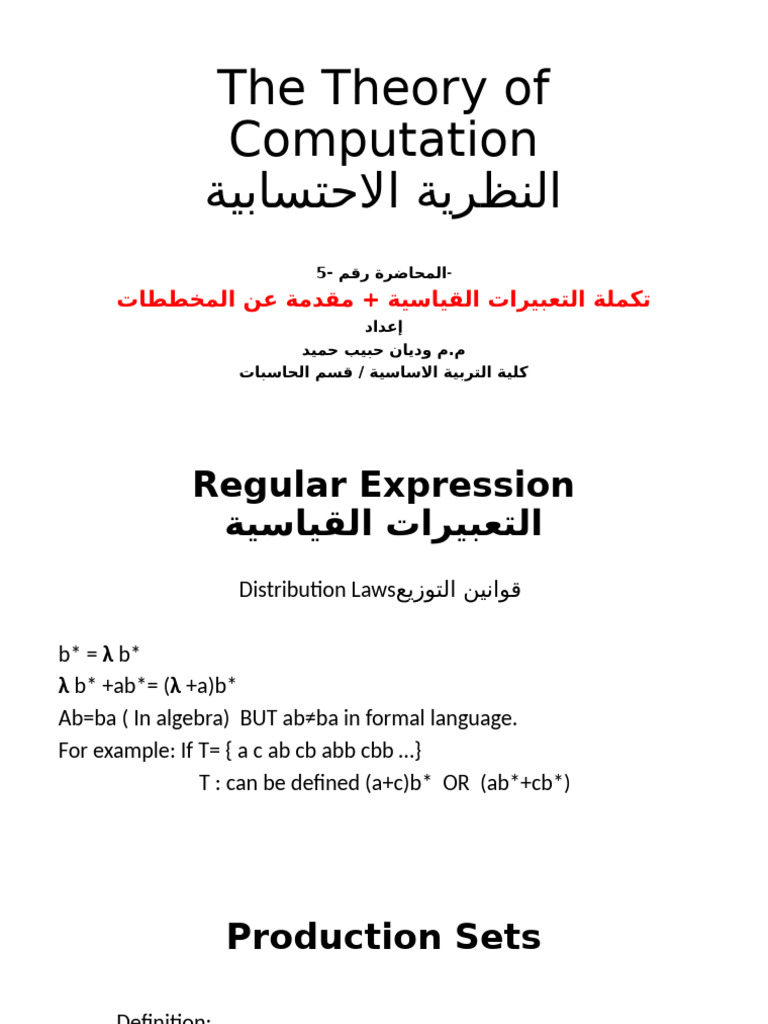 The Theory of Computation
النظرية الاحتسابية

-المحاضرة رقم -5

تكملة التعبيرات القياسية + مقدمة عن المخططات

إعداد

م.م وديان حبيب حميد

كلية التربية الاساسية / قسم الحاسبات

Regular Expression
التعبيرات القياسية

Distribution Lawsقوانين التوزيع

b* = λ b*
λ b* +ab*= (λ +a)b*
Ab=ba ( In algebra) BUT ab≠ba in formal language.
For example: If T= { a c ab cb abb cbb …}
T : can be defined (a+c)b* OR (ab*+cb*)

Production Sets

Definition: